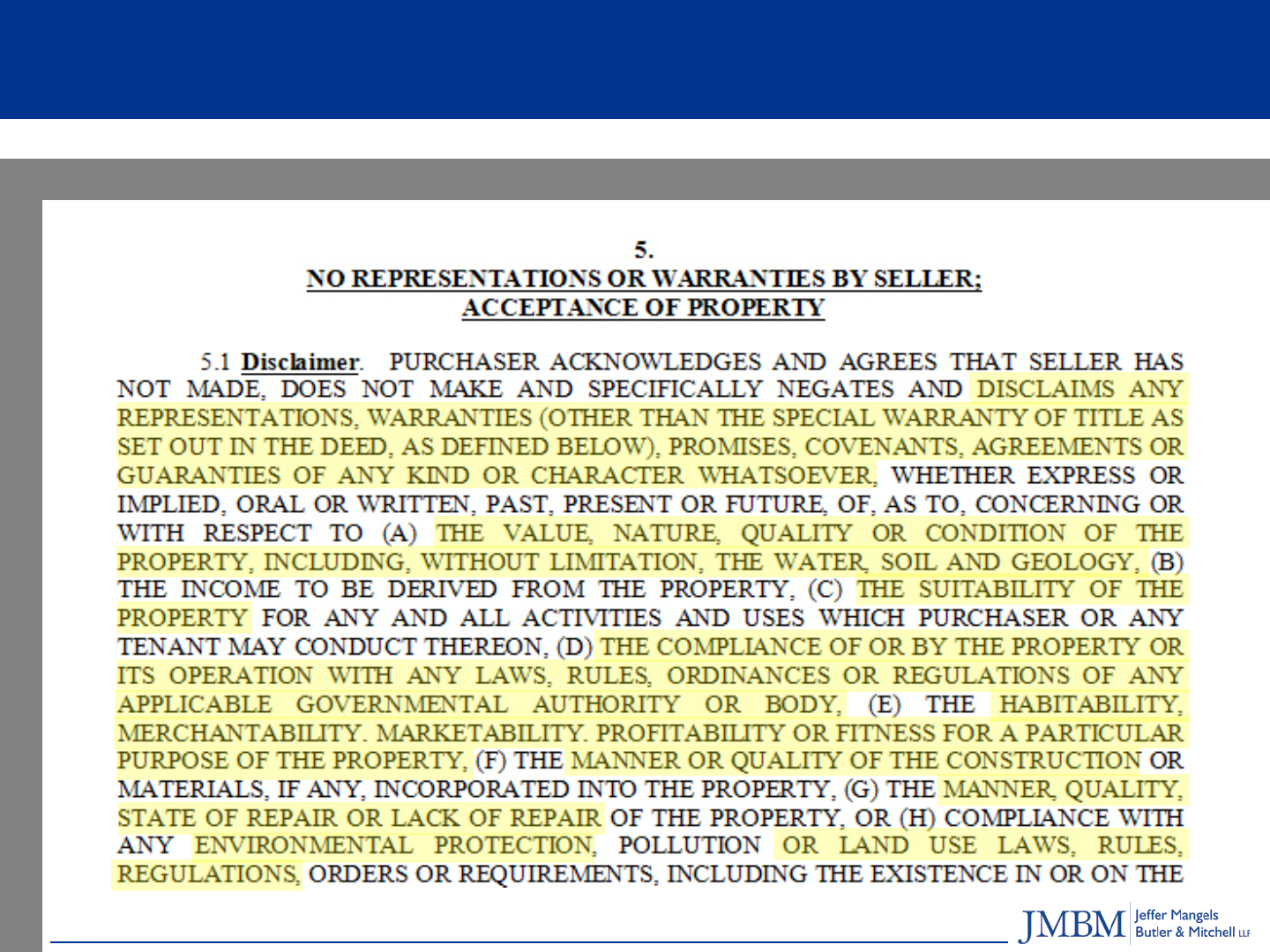 5.
NO REPRESENTATIONS OR WARRANTIES BY SELLER;
ACCEPTANCE OF PROPERTY

5.1 Disclaimer. PURCHASER ACKNOWLEDGES AND AGREES THAT SELLER HAS NOT MADE, DOES NOT MAKE AND SPECIFICALLY NEGATES AND DISCLAIMS ANY REPRESENTATIONS, WARRANTIES (OTHER THAN THE SPECIAL WARRANTY OF TITLE AS SET OUT IN THE DEED, AS DEFINED BELOW), PROMISES, COVENANTS, AGREEMENTS OR GUARANTIES OF ANY KIND OR CHARACTER WHATSOEVER, WHETHER EXPRESS OR IMPLIED, ORAL OR WRITTEN, PAST, PRESENT OR FUTURE, OF, AS TO, CONCERNING OR WITH RESPECT TO (A) THE VALUE, NATURE, QUALITY OR CONDITION OF THE PROPERTY, INCLUDING, WITHOUT LIMITATION, THE WATER, SOIL AND GEOLOGY, (B) THE INCOME TO BE DERIVED FROM THE PROPERTY, (C) THE SUITABILITY OF THE PROPERTY FOR ANY AND ALL ACTIVITIES AND USES WHICH PURCHASER OR ANY TENANT MAY CONDUCT THEREON, (D) THE COMPLIANCE OF OR BY THE PROPERTY OR ITS OPERATION WITH ANY LAWS, RULES, ORDINANCES OR REGULATIONS OF ANY APPLICABLE GOVERNMENTAL AUTHORITY OR BODY, (E) THE HABITABILITY, MERCHANTABILITY. MARKETABILITY. PROFITABILITY OR FITNESS FOR A PARTICULAR PURPOSE OF THE PROPERTY, (F) THE MANNER OR QUALITY OF THE CONSTRUCTION OR MATERIALS, IF ANY, INCORPORATED INTO THE PROPERTY, (G) THE MANNER, QUALITY, STATE OF REPAIR OR LACK OF REPAIR OF THE PROPERTY, OR (H) COMPLIANCE WITH ANY ENVIRONMENTAL PROTECTION, POLLUTION OR LAND USE LAWS, RULES, REGULATIONS, ORDERS OR REQUIREMENTS, INCLUDING THE EXISTENCE IN OR ON THE

JMBM Jeffer Mangels Butler & Mitchell LLP